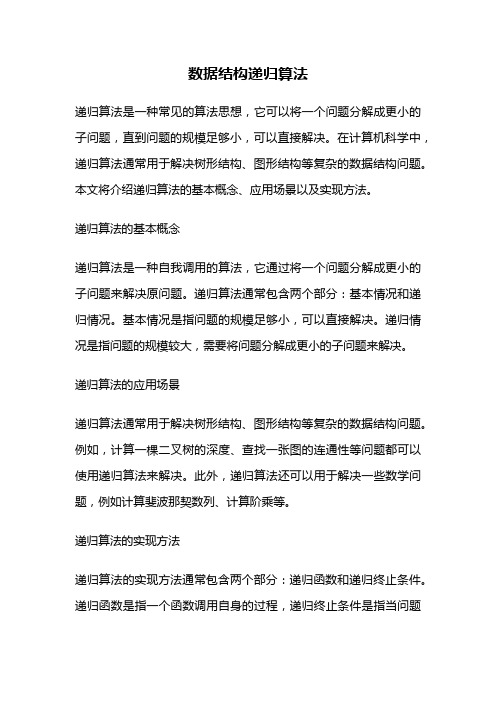 数据结构递归算法

递归算法是一种常见的算法思想，它可以将一个问题分解成更小的子问题，直到问题的规模足够小，可以直接解决。在计算机科学中，递归算法通常用于解决树形结构、图形结构等复杂的数据结构问题。本文将介绍递归算法的基本概念、应用场景以及实现方法。

递归算法的基本概念

递归算法是一种自我调用的算法，它通过将一个问题分解成更小的子问题来解决原问题。递归算法通常包含两个部分：基本情况和递归情况。基本情况是指问题的规模足够小，可以直接解决。递归情况是指问题的规模较大，需要将问题分解成更小的子问题来解决。

递归算法的应用场景

递归算法通常用于解决树形结构、图形结构等复杂的数据结构问题。例如，计算一棵二叉树的深度、查找一张图的连通性等问题都可以使用递归算法来解决。此外，递归算法还可以用于解决一些数学问题，例如计算斐波那契数列、计算阶乘等。

递归算法的实现方法

递归算法的实现方法通常包含两个部分：递归函数和递归终止条件。递归函数是指一个函数调用自身的过程，递归终止条件是指当问题